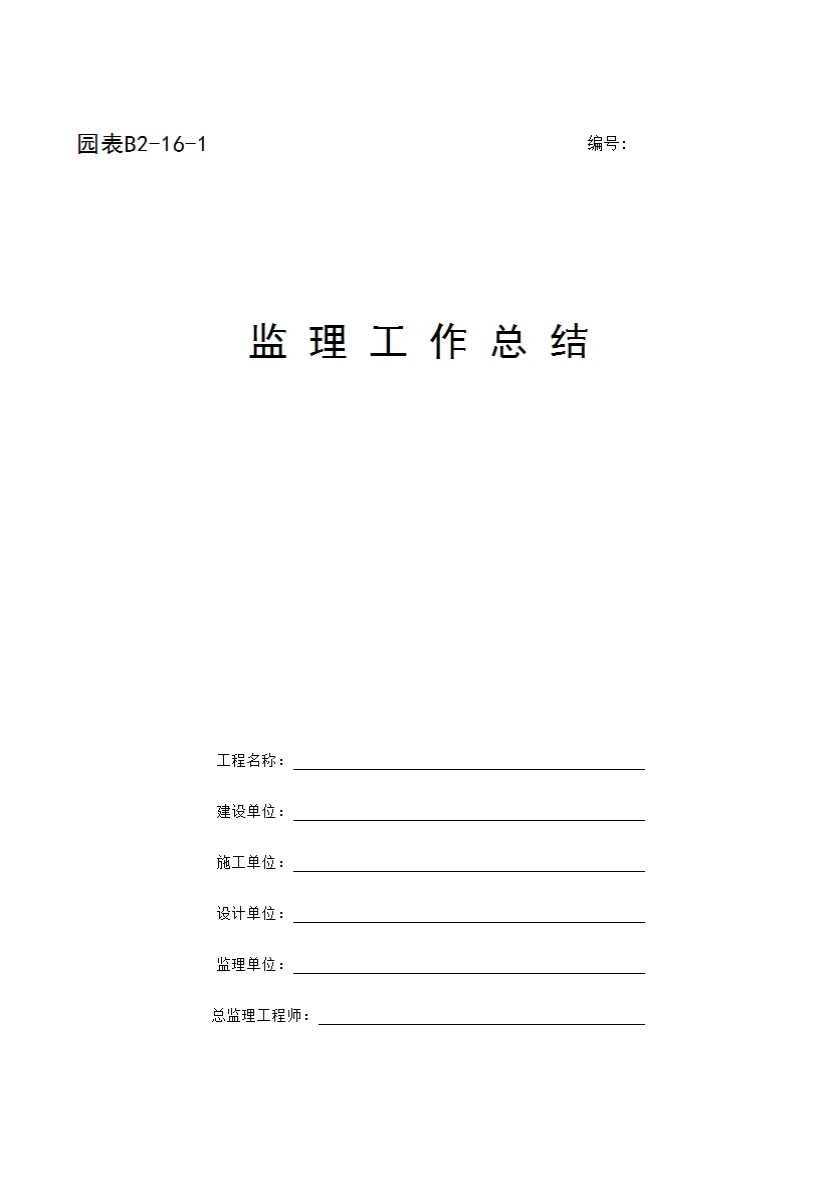 园表B2-16-1

编号:

监 理 工 作 总 结

工程名称：

建设单位：

施工单位：

设计单位：

监理单位：

总监理工程师：